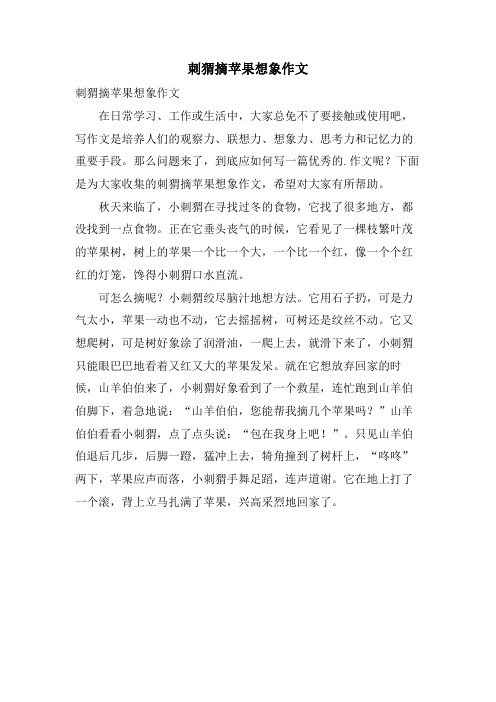 刺猬摘苹果想象作文

刺猬摘苹果想象作文

在日常学习、工作或生活中，大家总免不了要接触或使用吧，写作文是培养人们的观察力、联想力、想象力、思考力和记忆力的重要手段。那么问题来了，到底应如何写一篇优秀的.作文呢？下面是为大家收集的刺猬摘苹果想象作文，希望对大家有所帮助。

秋天来临了，小刺猬在寻找过冬的食物，它找了很多地方，都没找到一点食物。正在它垂头丧气的时候，它看见了一棵枝繁叶茂的苹果树，树上的苹果一个比一个大，一个比一个红，像一个个红红的灯笼，馋得小刺猬口水直流。

可怎么摘呢？小刺猬绞尽脑汁地想方法。它用石子扔，可是力气太小，苹果一动也不动，它去摇摇树，可树还是纹丝不动。它又想爬树，可是树好象涂了润滑油，一爬上去，就滑下来了，小刺猬只能眼巴巴地看着又红又大的苹果发呆。就在它想放弃回家的时候，山羊伯伯来了，小刺猬好象看到了一个救星，连忙跑到山羊伯伯脚下，着急地说：“山羊伯伯，您能帮我摘几个苹果吗？”山羊伯伯看看小刺猬，点了点头说：“包在我身上吧！”。只见山羊伯伯退后几步，后脚一蹬，猛冲上去，犄角撞到了树杆上，“咚咚”两下，苹果应声而落，小刺猬手舞足蹈，连声道谢。它在地上打了一个滚，背上立马扎满了苹果，兴高采烈地回家了。